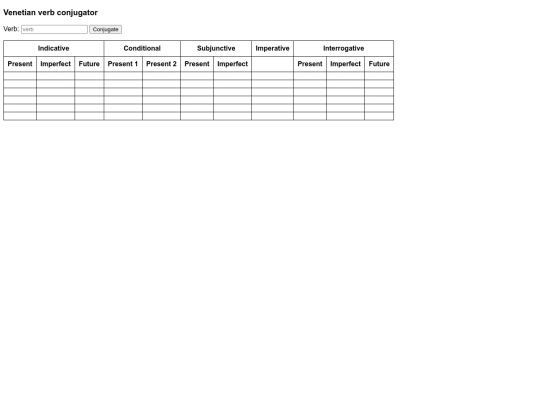 Venetian verb conjugator

Verb: verb Conjugate

| Indicative | | | Conditional | | Subjunctive | | Imperative | Interrogative | | |
|---|---|---|---|---|---|---|---|---|---|---|
| Present | Imperfect | Future | Present 1 | Present 2 | Present | Imperfect | | Present | Imperfect | Future |
| | | | | | | | | | | |
| | | | | | | | | | | |
| | | | | | | | | | | |
| | | | | | | | | | | |
| | | | | | | | | | | |
| | | | | | | | | | | |